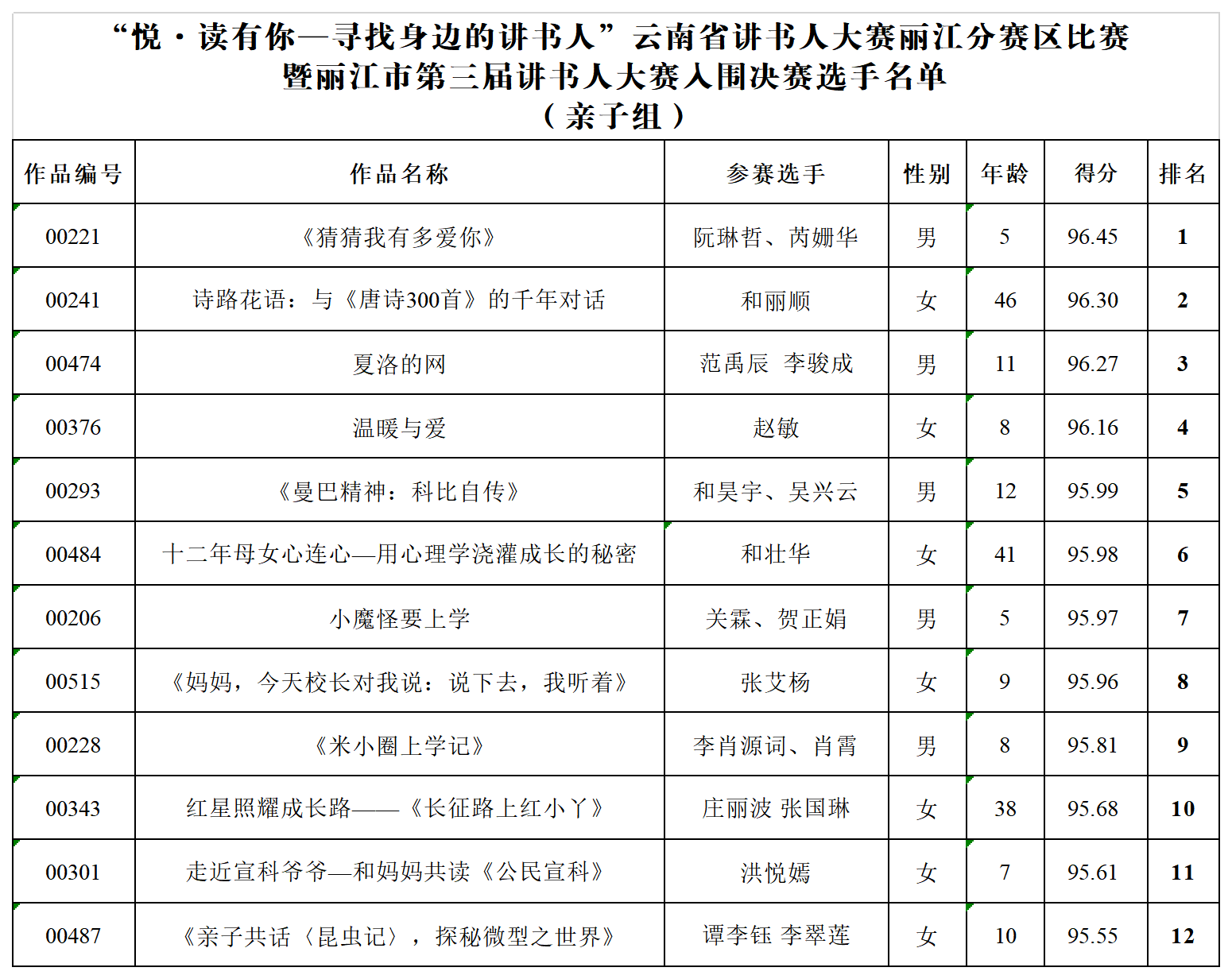 “悦·读有你—寻找身边的讲书人”云南省讲书人大赛丽江分赛区比赛
暨丽江市第三届讲书人大赛入围决赛选手名单
（亲子组）

| 作品编号 | 作品名称 | 参赛选手 | 性别 | 年龄 | 得分 | 排名 |
|---|---|---|---|---|---|---|
| 00221 | 《猜猜我有多爱你》 | 阮琳哲、芮姗华 | 男 | 5 | 96.45 | 1 |
| 00241 | 诗路花语：与《唐诗300首》的千年对话 | 和丽顺 | 女 | 46 | 96.30 | 2 |
| 00474 | 夏洛的网 | 范禹辰 李骏成 | 男 | 11 | 96.27 | 3 |
| 00376 | 温暖与爱 | 赵敏 | 女 | 8 | 96.16 | 4 |
| 00293 | 《曼巴精神：科比自传》 | 和昊宇、吴兴云 | 男 | 12 | 95.99 | 5 |
| 00484 | 十二年母女心连心—用心理学浇灌成长的秘密 | 和壮华 | 女 | 41 | 95.98 | 6 |
| 00206 | 小魔怪要上学 | 关霖、贺正娟 | 男 | 5 | 95.97 | 7 |
| 00515 | 《妈妈，今天校长对我说：说下去，我听着》 | 张艾杨 | 女 | 9 | 95.96 | 8 |
| 00228 | 《米小圈上学记》 | 李肖源词、肖霄 | 男 | 8 | 95.81 | 9 |
| 00343 | 红星照耀成长路——《长征路上红小丫》 | 庄丽波 张国琳 | 女 | 38 | 95.68 | 10 |
| 00301 | 走近宣科爷爷—和妈妈共读《公民宣科》 | 洪悦嫣 | 女 | 7 | 95.61 | 11 |
| 00487 | 《亲子共话〈昆虫记〉，探秘微型之世界》 | 谭李钰 李翠莲 | 女 | 10 | 95.55 | 12 |